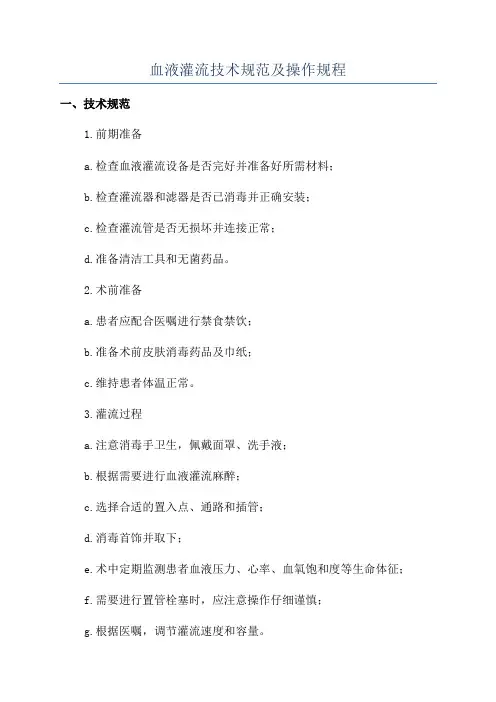 血液灌流技术规范及操作规程

一、技术规范

1.前期准备

a.检查血液灌流设备是否完好并准备好所需材料；

b.检查灌流器和滤器是否已消毒并正确安装；

c.检查灌流管是否无损坏并连接正常；

d.准备清洁工具和无菌药品。

2.术前准备

a.患者应配合医嘱进行禁食禁饮；

b.准备术前皮肤消毒药品及巾纸；

c.维持患者体温正常。

3.灌流过程

a.注意消毒手卫生，佩戴面罩、洗手液；

b.根据需要进行血液灌流麻醉；

c.选择合适的置入点、通路和插管；

d.消毒首饰并取下；

e.术中定期监测患者血液压力、心率、血氧饱和度等生命体征；

f.需要进行置管栓塞时，应注意操作仔细谨慎；

g.根据医嘱，调节灌流速度和容量。